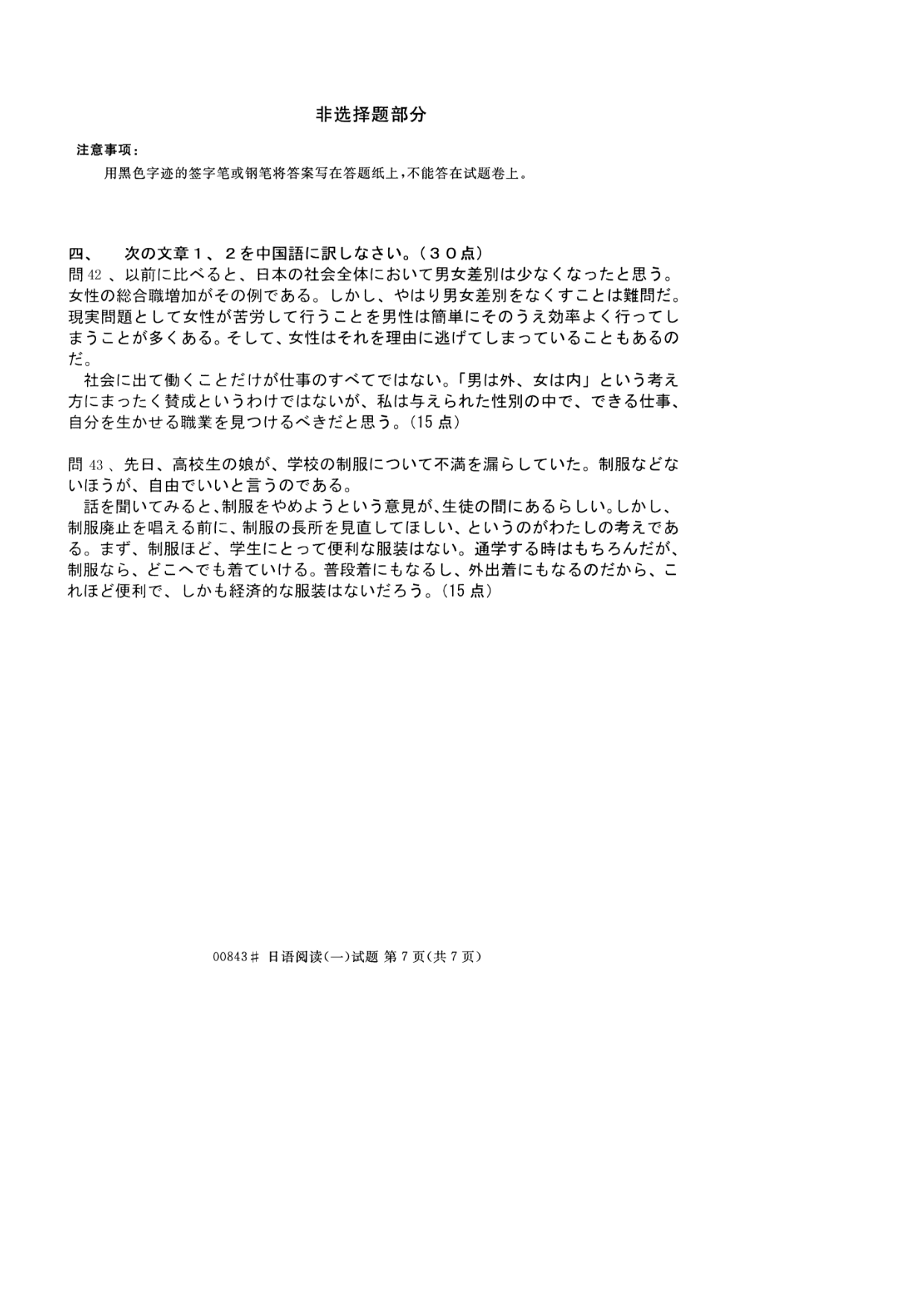 非选择题部分

注意事项：

用黑色字迹的签字笔或钢笔将答案写在答题纸上，不能答在试题卷上。

四、　次の文章１、２を中国語に訳しなさい。（３０点）

問 42 、以前に比べると、日本の社会全体において男女差別は少なくなったと思う。女性の総合職増加がその例である。しかし、やはり男女差別をなくすことは難問だ。現実問題として女性が苦労して行うことを男性は簡単にそのうえ効率よく行ってしまうことが多くある。そして、女性はそれを理由に逃げてしまっていることもあるのだ。

社会に出て働くことだけが仕事のすべてではない。「男は外、女は内」という考え方にまったく賛成というわけではないが、私は与えられた性別の中で、できる仕事、自分を生かせる職業を見つけるべきだと思う。(15 点)

問 43 、先日、高校生の娘が、学校の制服について不満を漏らしていた。制服などないほうが、自由でいいと言うのである。

話を聞いてみると、制服をやめようという意見が、生徒の間にあるらしい。しかし、制服廃止を唱える前に、制服の長所を見直してほしい、というのがわたしの考えである。まず、制服ほど、学生にとって便利な服装はない。通学する時はもちろんだが、制服なら、どこへでも着ていける。普段着にもなるし、外出着にもなるのだから、これほど便利で、しかも経済的な服装はないだろう。(15 点)

00843# 日语阅读(一)试题 第 7 页(共 7 页)